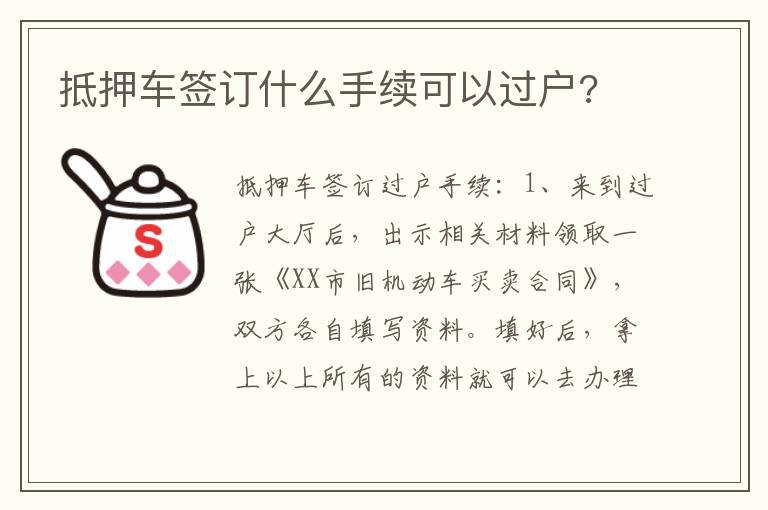 抵押车签订什么手续可以过户？

S

抵押车签订过户手续：1、来到过户大厅后，出示相关材料领取一张《XX市旧机动车买卖合同》，双方各自填写资料。填好后，拿上以上所有的资料就可以去办理